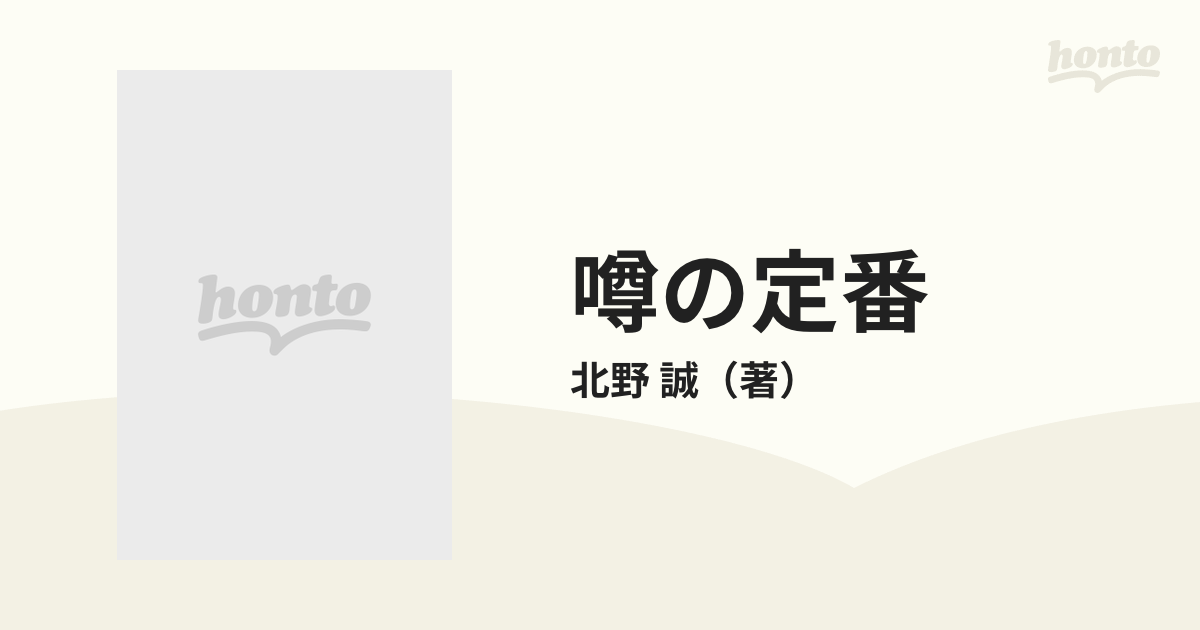 honto

honto

噂の定番

北野 誠（著）